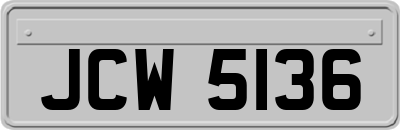 JCW 5136